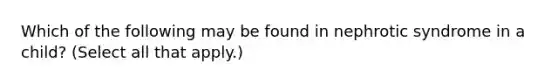 Which of the following may be found in nephrotic syndrome in a child? (Select all that apply.)